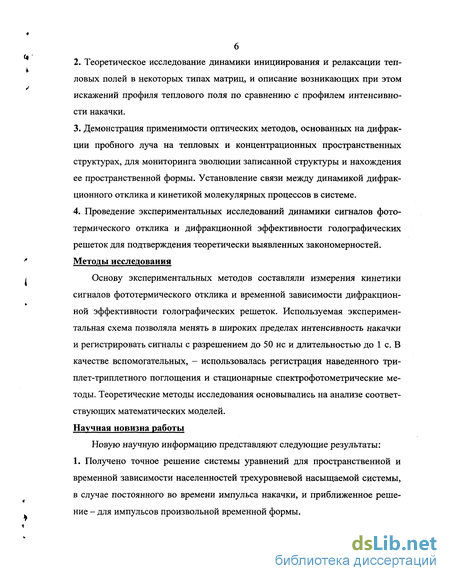 6

2. Теоретическое исследование динамики инициирования и релаксации тепловых полей в некоторых типах матриц, и описание возникающих при этом искажений профиля теплового поля по сравнению с профилем интенсивности накачки.

3. Демонстрация применимости оптических методов, основанных на дифракции пробного луча на тепловых и концентрационных пространственных структурах, для мониторинга эволюции записанной структуры и нахождения ее пространственной формы. Установление связи между динамикой дифракционного отклика и кинетикой молекулярных процессов в системе.

4. Проведение экспериментальных исследований динамики сигналов фототермического отклика и дифракционной эффективности голографических решеток для подтверждения теоретически выявленных закономерностей.

Методы исследования

Основу экспериментальных методов составляли измерения кинетики сигналов фототермического отклика и временной зависимости дифракционной эффективности голографических решеток. Используемая экспериментальная схема позволяла менять в широких пределах интенсивность накачки и регистрировать сигналы с разрешением до 50 нс и длительностью до 1 с. В качестве вспомогательных, – использовалась регистрация наведенного триплет-триплетного поглощения и стационарные спектрофотометрические методы. Теоретические методы исследования основывались на анализе соответствующих математических моделей.

Научная новизна работы

Новую научную информацию представляют следующие результаты:

1. Получено точное решение системы уравнений для пространственной и временной зависимости населенностей трехуровневой насыщаемой системы, в случае постоянного во времени импульса накачки, и приближенное решение – для импульсов произвольной временной формы.

dsLib.net
библиотека диссертаций